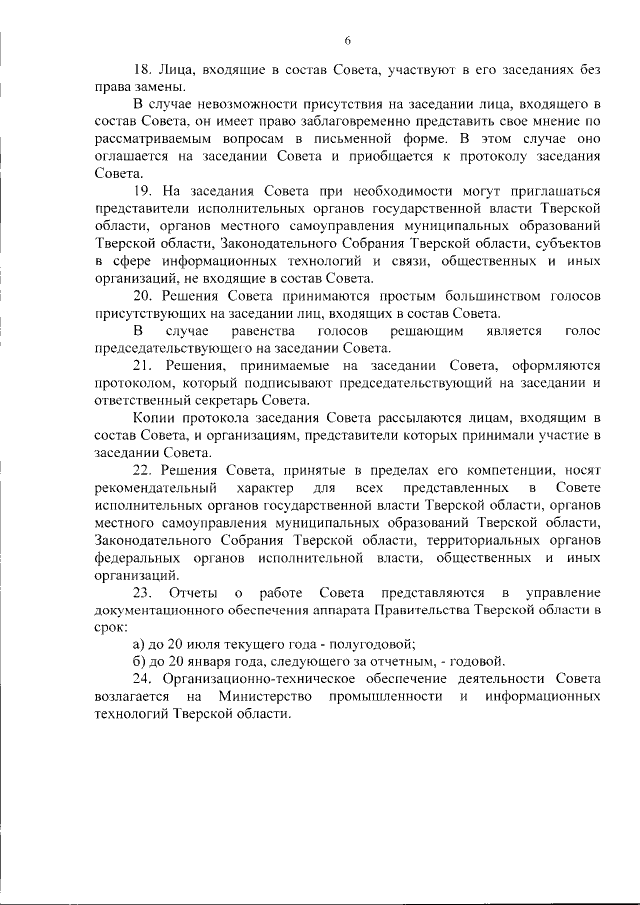 6

18. Лица, входящие в состав Совета, участвуют в его заседаниях без права замены.

В случае невозможности присутствия на заседании лица, входящего в состав Совета, он имеет право заблаговременно представить свое мнение по рассматриваемым вопросам в письменной форме. В этом случае оно оглашается на заседании Совета и приобщается к протоколу заседания Совета.

19. На заседания Совета при необходимости могут приглашаться представители исполнительных органов государственной власти Тверской области, органов местного самоуправления муниципальных образований Тверской области, Законодательного Собрания Тверской области, субъектов в сфере информационных технологий и связи, общественных и иных организаций, не входящие в состав Совета.

20. Решения Совета принимаются простым большинством голосов присутствующих на заседании лиц, входящих в состав Совета.

В случае равенства голосов решающим является голос председательствующего на заседании Совета.

21. Решения, принимаемые на заседании Совета, оформляются протоколом, который подписывают председательствующий на заседании и ответственный секретарь Совета.

Копии протокола заседания Совета рассылаются лицам, входящим в состав Совета, и организациям, представители которых принимали участие в заседании Совета.

22. Решения Совета, принятые в пределах его компетенции, носят рекомендательный характер для всех представленных в Совете исполнительных органов государственной власти Тверской области, органов местного самоуправления муниципальных образований Тверской области, Законодательного Собрания Тверской области, территориальных органов федеральных органов исполнительной власти, общественных и иных организаций.

23. Отчеты о работе Совета представляются в управление документационного обеспечения аппарата Правительства Тверской области в срок:

а) до 20 июля текущего года - полугодовой;

б) до 20 января года, следующего за отчетным, - годовой.

24. Организационно-техническое обеспечение деятельности Совета возлагается на Министерство промышленности и информационных технологий Тверской области.